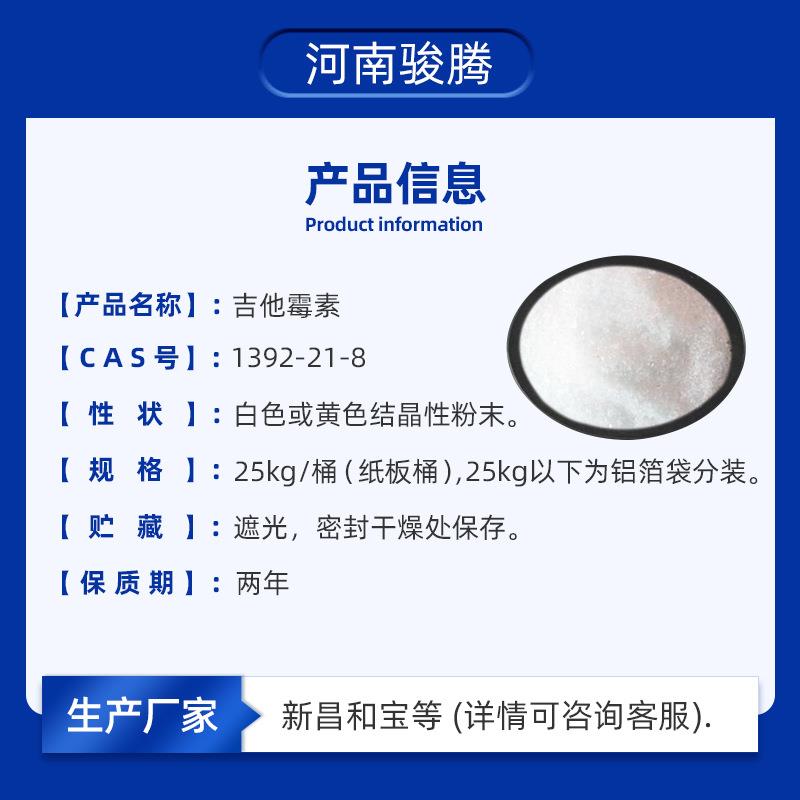 河南骏腾

产品信息
Product information

【产品名称】：吉他霉素

【CAS号】：1392-21-8

【性　状】：白色或黄色结晶性粉末。

【规　格】：25kg/桶（纸板桶）,25kg以下为铝箔袋分装。

【贮　藏】：遮光，密封干燥处保存。

【保质期】：两年

生产厂家　新昌和宝等 (详情可咨询客服).